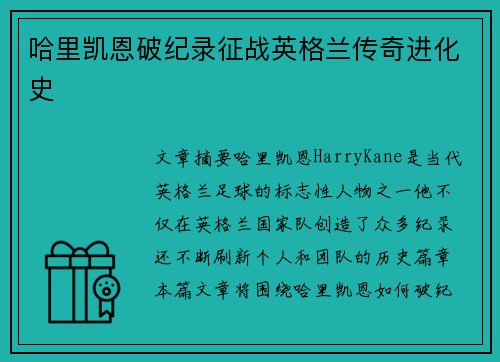 哈里凯恩破纪录征战英格兰传奇进化史

文章摘要哈里凯恩HarryKane是当代英格兰足球的标志性人物之一他不仅在英格兰国家队创造了众多纪录还不断刷新个人和团队的历史篇章本篇文章将围绕哈里凯恩如何破纪